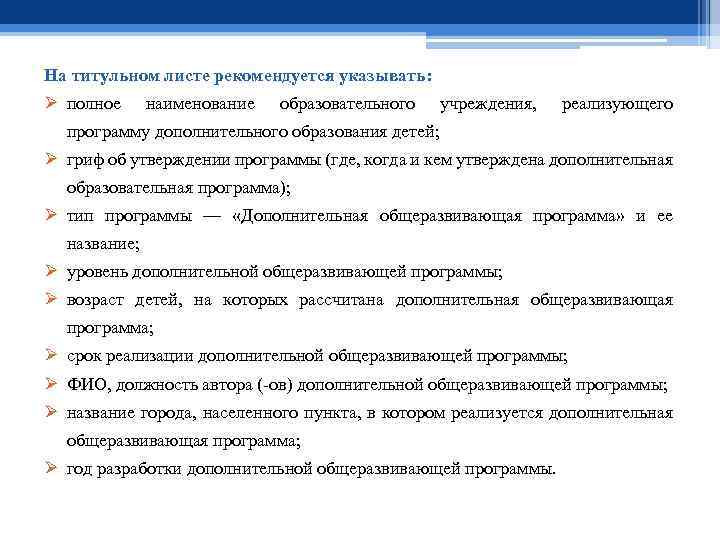 На титульном листе рекомендуется указывать:

➢ полное наименование образовательного учреждения, реализующего программу дополнительного образования детей;

➢ гриф об утверждении программы (где, когда и кем утверждена дополнительная образовательная программа);

➢ тип программы — «Дополнительная общеразвивающая программа» и ее название;

➢ уровень дополнительной общеразвивающей программы;

➢ возраст детей, на которых рассчитана дополнительная общеразвивающая программа;

➢ срок реализации дополнительной общеразвивающей программы;

➢ ФИО, должность автора (-ов) дополнительной общеразвивающей программы;

➢ название города, населенного пункта, в котором реализуется дополнительная общеразвивающая программа;

➢ год разработки дополнительной общеразвивающей программы.